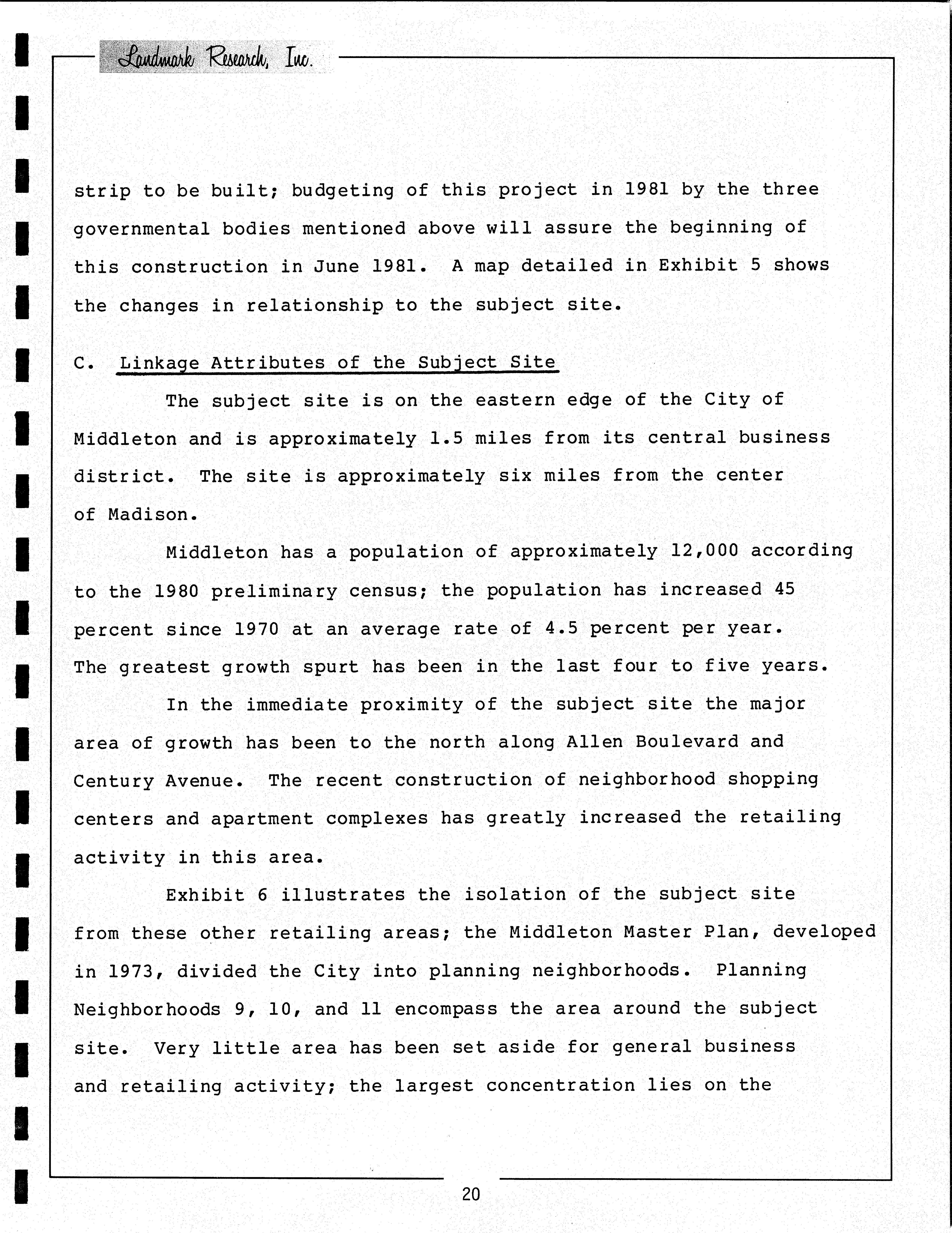 Landmark Research, Inc.

strip to be built; budgeting of this project in 1981 by the three governmental bodies mentioned above will assure the beginning of this construction in June 1981. A map detailed in Exhibit 5 shows the changes in relationship to the subject site.

C. Linkage Attributes of the Subject Site

The subject site is on the eastern edge of the City of Middleton and is approximately 1.5 miles from its central business district. The site is approximately six miles from the center of Madison.

Middleton has a population of approximately 12,000 according to the 1980 preliminary census; the population has increased 45 percent since 1970 at an average rate of 4.5 percent per year. The greatest growth spurt has been in the last four to five years.

In the immediate proximity of the subject site the major area of growth has been to the north along Allen Boulevard and Century Avenue. The recent construction of neighborhood shopping centers and apartment complexes has greatly increased the retailing activity in this area.

Exhibit 6 illustrates the isolation of the subject site from these other retailing areas; the Middleton Master Plan, developed in 1973, divided the City into planning neighborhoods. Planning Neighborhoods 9, 10, and 11 encompass the area around the subject site. Very little area has been set aside for general business and retailing activity; the largest concentration lies on the

20